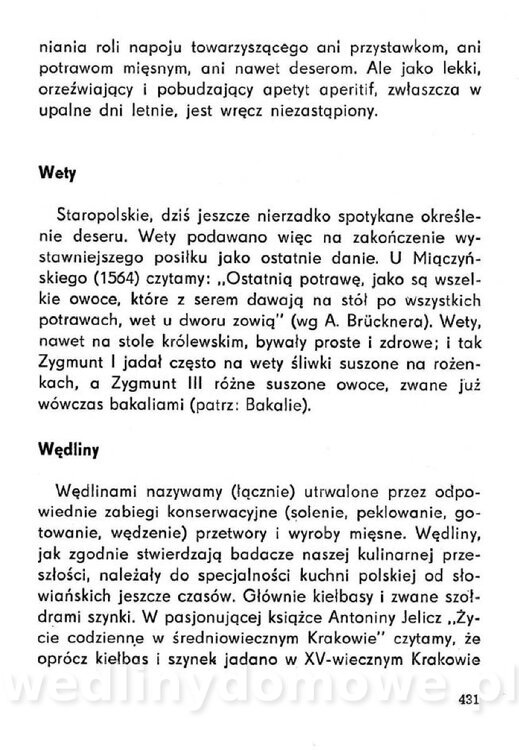 niania roli napoju towarzyszącego ani przystawkom, ani potrawom mięsnym, ani nawet deserom. Ale jako lekki, orzeźwiający i pobudzający apetyt aperitif, zwłaszcza w upalne dni letnie, jest wręcz niezastąpiony.

Wety

Staropolskie, dziś jeszcze nierzadko spotykane określenie deseru. Wety podawano więc na zakończenie wystawniejszego posiłku jako ostatnie danie. U Miączyńskiego (1564) czytamy: „Ostatnią potrawę, jako są wszelkie owoce, które z serem dawają na stół po wszystkich potrawach, wet u dworu zowią" (wg A. Brücknera). Wety, nawet na stole królewskim, bywały proste i zdrowe; i tak Zygmunt I jadał często na wety śliwki suszone na rożenkach, a Zygmunt III różne suszone owoce, zwane już wówczas bakaliami (patrz: Bakalie).

Wędliny

Wędlinami nazywamy (łącznie) utrwalone przez odpowiednie zabiegi konserwacyjne (solenie, peklowanie, gotowanie, wędzenie) przetwory i wyroby mięsne. Wędliny, jak zgodnie stwierdzają badacze naszej kulinarnej przeszłości, należały do specjalności kuchni polskiej od słowiańskich jeszcze czasów. Głównie kiełbasy i zwane szołdrami szynki. W pasjonującej książce Antoniny Jelicz „Życie codzienne w średniowiecznym Krakowie" czytamy, że oprócz kiełbas i szynek jadano w XV-wiecznym Krakowie

wedlinydomowe.pl

431